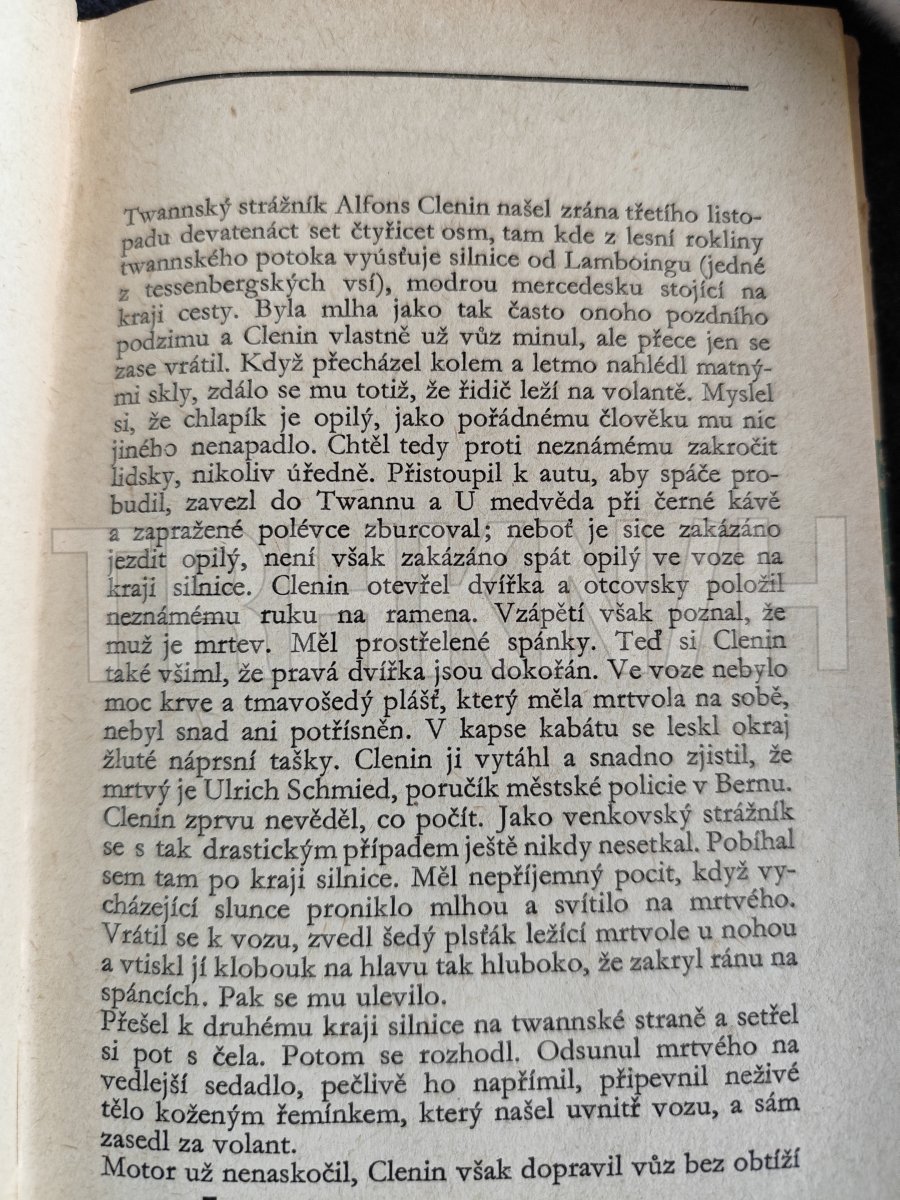 Twannský strážník Alfons Clenin našel zrána třetího listopadu devatenáct set čtyřicet osm, tam kde z lesní rokliny twannského potoka vyúsťuje silnice od Lamboingu (jedné z tessenbergských vsí), modrou mercedesku stojící na kraji cesty. Byla mlha jako tak často onoho pozdního podzimu a Clenin vlastně už vůz minul, ale přece jen se zase vrátil. Když přecházel kolem a letmo nahlédl matnými skly, zdálo se mu totiž, že řidič leží na volantě. Myslel si, že chlapík je opilý, jako pořádnému člověku mu nic jiného nenapadlo. Chtěl tedy proti neznámému zakročit lidsky, nikoliv úředně. Přistoupil k autu, aby spáče probudil, zavezl do Twannu a U medvěda při černé kávě a zapražené polévce zburcoval; neboť je sice zakázáno jezdit opilý, není však zakázáno spát opilý ve voze na kraji silnice. Clenin otevřel dvířka a otcovsky položil neznámému ruku na ramena. Vzápětí však poznal, že muž je mrtev. Měl prostřelené spánky. Teď si Clenin také všiml, že pravá dvířka jsou dokořán. Ve voze nebylo moc krve a tmavošedý plášť, který měla mrtvola na sobě, nebyl snad ani potřísněn. V kapse kabátu se leskl okraj žluté náprsní tašky. Clenin ji vytáhl a snadno zjistil, že mrtvý je Ulrich Schmied, poručík městské policie v Bernu. Clenin zprvu nevěděl, co počít. Jako venkovský strážník se s tak drastickým případem ještě nikdy nesetkal. Pobíhal sem tam po kraji silnice. Měl nepříjemný pocit, když vycházející slunce proniklo mlhou a svítilo na mrtvého. Vrátil se k vozu, zvedl šedý plsťák ležící mrtvole u nohou a vtiskl jí klobouk na hlavu tak hluboko, že zakryl ránu na spáncích. Pak se mu ulevilo.
Přešel k druhému kraji silnice na twannské straně a setřel si pot s čela. Potom se rozhodl. Odsunul mrtvého na vedlejší sedadlo, pečlivě ho napřímil, připevnil neživé tělo koženým řemínkem, který našel uvnitř vozu, a sám zasedl za volant.
Motor už nenaskočil, Clenin však dopravil vůz bez obtíží